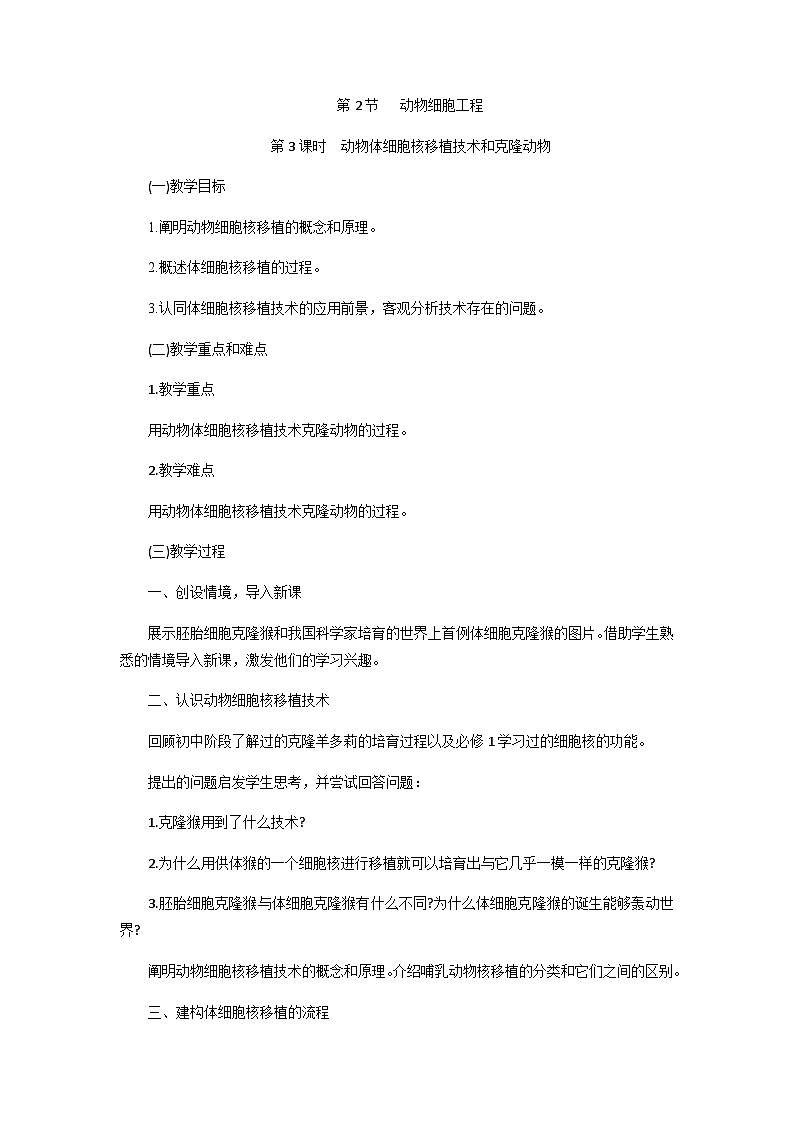 第 2 节　动物细胞工程

第 3 课时　动物体细胞核移植技术和克隆动物

(一)教学目标

1.阐明动物细胞核移植的概念和原理。

2.概述体细胞核移植的过程。

3.认同体细胞核移植技术的应用前景，客观分析技术存在的问题。

(二)教学重点和难点

1.教学重点

用动物体细胞核移植技术克隆动物的过程。

2.教学难点

用动物体细胞核移植技术克隆动物的过程。

(三)教学过程

一、创设情境，导入新课

展示胚胎细胞克隆猴和我国科学家培育的世界上首例体细胞克隆猴的图片。借助学生熟悉的情境导入新课，激发他们的学习兴趣。

二、认识动物细胞核移植技术

回顾初中阶段了解过的克隆羊多莉的培育过程以及必修 1 学习过的细胞核的功能。

提出的问题启发学生思考，并尝试回答问题：

1.克隆猴用到了什么技术?

2.为什么用供体猴的一个细胞核进行移植就可以培育出与它几乎一模一样的克隆猴?

3.胚胎细胞克隆猴与体细胞克隆猴有什么不同?为什么体细胞克隆猴的诞生能够轰动世界?

阐明动物细胞核移植技术的概念和原理。介绍哺乳动物核移植的分类和它们之间的区别。

三、建构体细胞核移植的流程